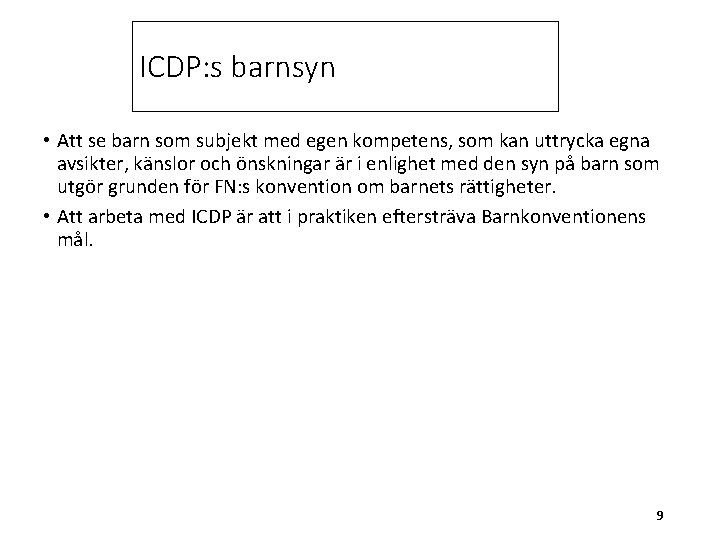 ICDP:s barnsyn

• Att se barn som subjekt med egen kompetens, som kan uttrycka egna avsikter, känslor och önskningar är i enlighet med den syn på barn som utgör grunden för FN:s konvention om barnets rättigheter.

• Att arbeta med ICDP är att i praktiken eftersträva Barnkonventionens mål.

9